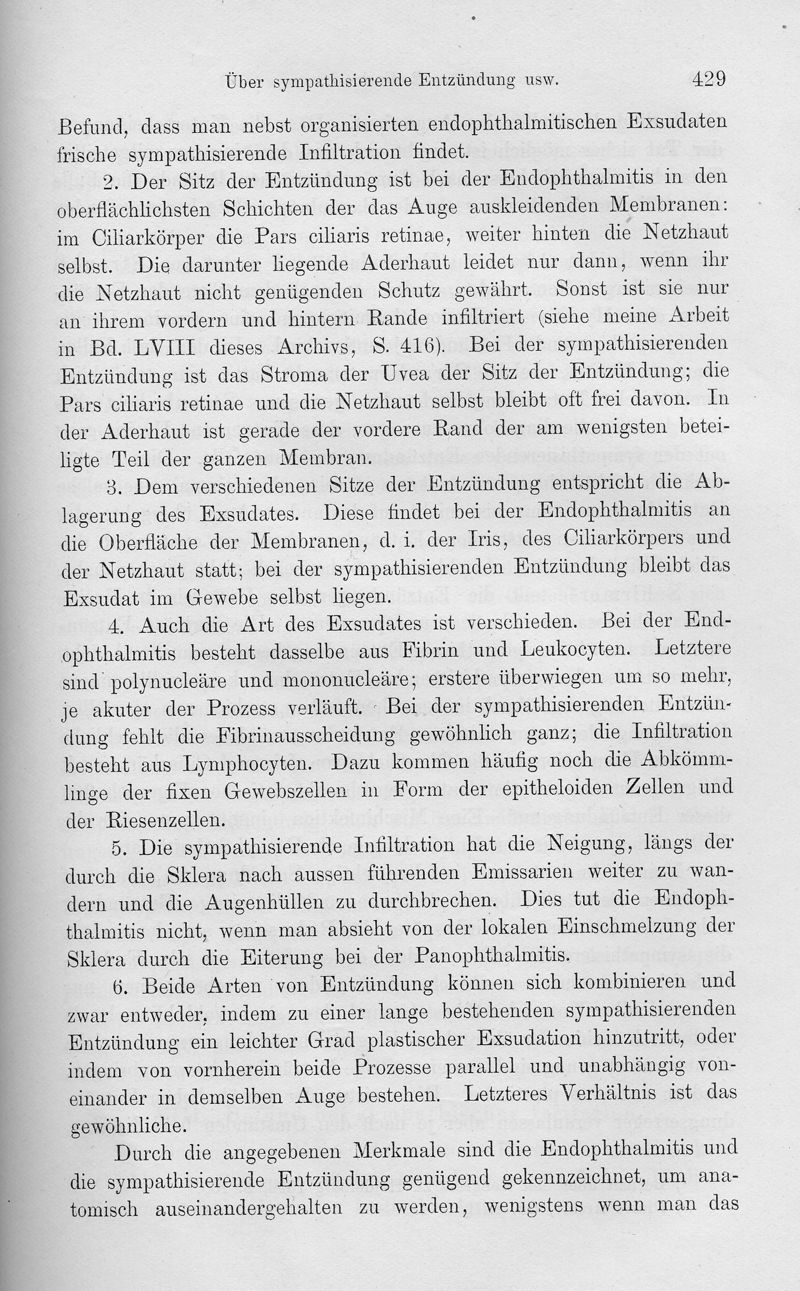 Über sympathisierende Entzündung usw. 429

Befund, dass man nebst organisierten endophthalmitischen Exsudaten frische sympathisierende Infiltration findet.

2. Der Sitz der Entzündung ist bei der Endophthalmitis in den oberflächlichsten Schichten der das Auge auskleidenden Membranen: im Ciliarkörper die Pars ciliaris retinae, weiter hinten die Netzhaut selbst. Die darunter liegende Aderhaut leidet nur dann, wenn ihr die Netzhaut nicht genügenden Schutz gewährt. Sonst ist sie nur an ihrem vordern und hintern Rande infiltriert (siehe meine Arbeit in Bd. LVIII dieses Archivs, S. 416). Bei der sympathisierenden Entzündung ist das Stroma der Uvea der Sitz der Entzündung; die Pars ciliaris retinae und die Netzhaut selbst bleibt oft frei davon. In der Aderhaut ist gerade der vordere Rand der am wenigsten beteiligte Teil der ganzen Membran.

3. Dem verschiedenen Sitze der Entzündung entspricht die Ablagerung des Exsudates. Diese findet bei der Endophthalmitis an die Oberfläche der Membranen, d. i. der Iris, des Ciliarkörpers und der Netzhaut statt; bei der sympathisierenden Entzündung bleibt das Exsudat im Gewebe selbst liegen.

4. Auch die Art des Exsudates ist verschieden. Bei der Endophthalmitis besteht dasselbe aus Fibrin und Leukocyten. Letztere sind polynucleäre und mononucleäre; erstere überwiegen um so mehr, je akuter der Prozess verläuft. Bei der sympathisierenden Entzündung fehlt die Fibrinausscheidung gewöhnlich ganz; die Infiltration besteht aus Lymphocyten. Dazu kommen häufig noch die Abkömmlinge der fixen Gewebszellen in Form der epitheloiden Zellen und der Riesenzellen.

5. Die sympathisierende Infiltration hat die Neigung, längs der durch die Sklera nach aussen führenden Emissarien weiter zu wandern und die Augenhüllen zu durchbrechen. Dies tut die Endophthalmitis nicht, wenn man absieht von der lokalen Einschmelzung der Sklera durch die Eiterung bei der Panophthalmitis.

6. Beide Arten von Entzündung können sich kombinieren und zwar entweder, indem zu einer lange bestehenden sympathisierenden Entzündung ein leichter Grad plastischer Exsudation hinzutritt, oder indem von vornherein beide Prozesse parallel und unabhängig voneinander in demselben Auge bestehen. Letzteres Verhältnis ist das gewöhnliche.

Durch die angegebenen Merkmale sind die Endophthalmitis und die sympathisierende Entzündung genügend gekennzeichnet, um anatomisch auseinandergehalten zu werden, wenigstens wenn man das